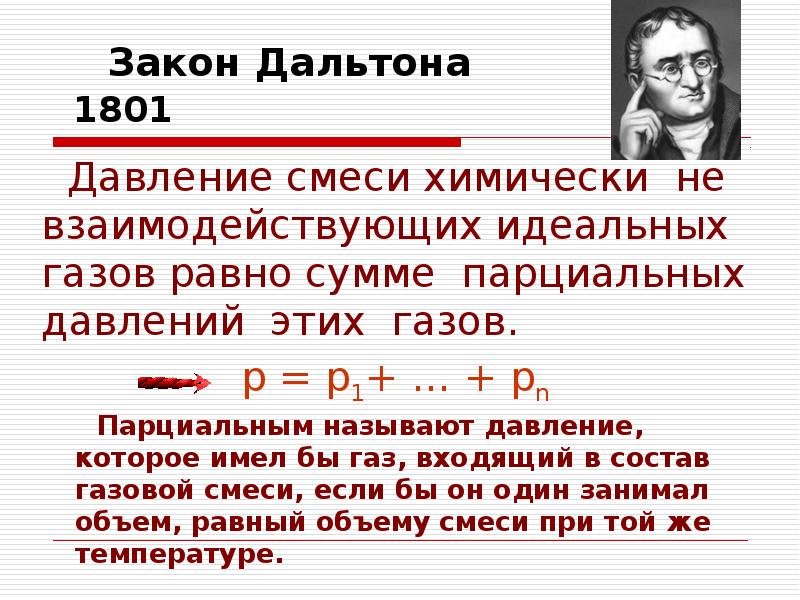 Закон Дальтона
1801

Давление смеси химически не взаимодействующих идеальных газов равно сумме парциальных давлений этих газов.

$p = p_1 + \ldots + p_n$

Парциальным называют давление, которое имел бы газ, входящий в состав газовой смеси, если бы он один занимал объем, равный объему смеси при той же температуре.